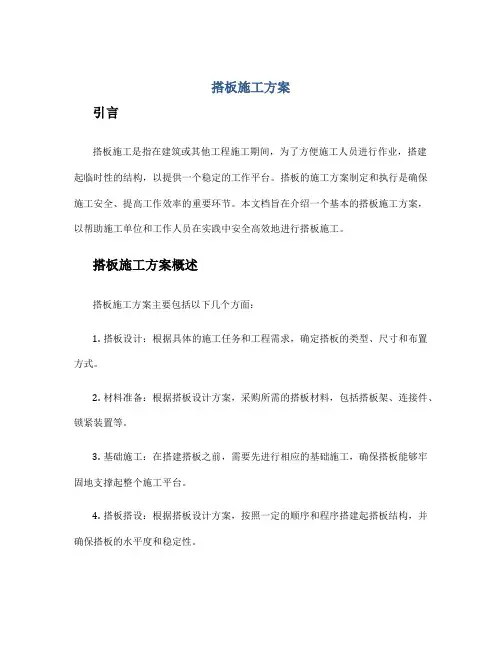 搭板施工方案

引言

搭板施工是指在建筑或其他工程施工期间，为了方便施工人员进行作业，搭建起临时性的结构，以提供一个稳定的工作平台。搭板的施工方案制定和执行是确保施工安全、提高工作效率的重要环节。本文档旨在介绍一个基本的搭板施工方案，以帮助施工单位和工作人员在实践中安全高效地进行搭板施工。

搭板施工方案概述

搭板施工方案主要包括以下几个方面：

1. 搭板设计：根据具体的施工任务和工程需求，确定搭板的类型、尺寸和布置方式。

2. 材料准备：根据搭板设计方案，采购所需的搭板材料，包括搭板架、连接件、锁紧装置等。

3. 基础施工：在搭建搭板之前，需要先进行相应的基础施工，确保搭板能够牢固地支撑起整个施工平台。

4. 搭板搭设：根据搭板设计方案，按照一定的顺序和程序搭建起搭板结构，并确保搭板的水平度和稳定性。